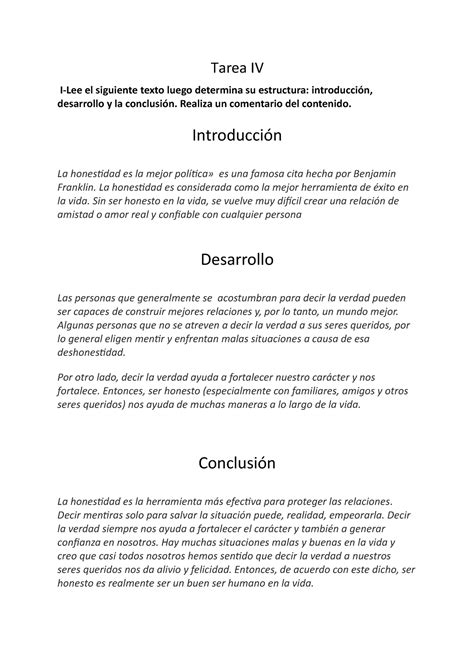 Tarea IV

I-Lee el siguiente texto luego determina su estructura: introducción, desarrollo y la conclusión. Realiza un comentario del contenido.

Introducción

La honestidad es la mejor política» es una famosa cita hecha por Benjamin Franklin. La honestidad es considerada como la mejor herramienta de éxito en la vida. Sin ser honesto en la vida, se vuelve muy difícil crear una relación de amistad o amor real y confiable con cualquier persona

Desarrollo

Las personas que generalmente se acostumbran para decir la verdad pueden ser capaces de construir mejores relaciones y, por lo tanto, un mundo mejor. Algunas personas que no se atreven a decir la verdad a sus seres queridos, por lo general eligen mentir y enfrentan malas situaciones a causa de esa deshonestidad.

Por otro lado, decir la verdad ayuda a fortalecer nuestro carácter y nos fortalece. Entonces, ser honesto (especialmente con familiares, amigos y otros seres queridos) nos ayuda de muchas maneras a lo largo de la vida.

Conclusión

La honestidad es la herramienta más efectiva para proteger las relaciones. Decir mentiras solo para salvar la situación puede, realidad, empeorarla. Decir la verdad siempre nos ayuda a fortalecer el carácter y también a generar confianza en nosotros. Hay muchas situaciones malas y buenas en la vida y creo que casi todos nosotros hemos sentido que decir la verdad a nuestros seres queridos nos da alivio y felicidad. Entonces, de acuerdo con este dicho, ser honesto es realmente ser un buen ser humano en la vida.